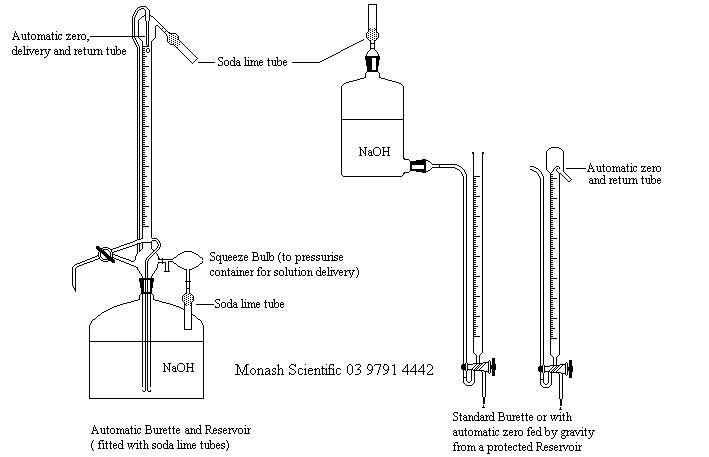 Automatic zero, delivery and return tube

Soda lime tube

NaOH

Automatic zero and return tube

Squeeze Bulb (to pressurise container for solution delivery)

Soda lime tube

NaOH

Monash Scientific 03 9791 4442

Automatic Burette and Reservoir ( fitted with soda lime tubes)

Standard Burette or with automatic zero fed by gravity from a protected Reservoir